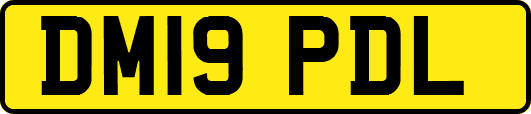 DM19 PDL